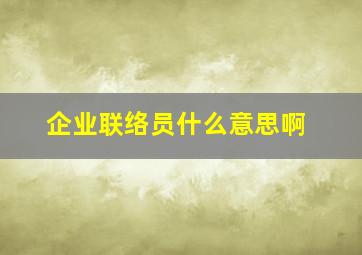 企业联络员什么意思啊